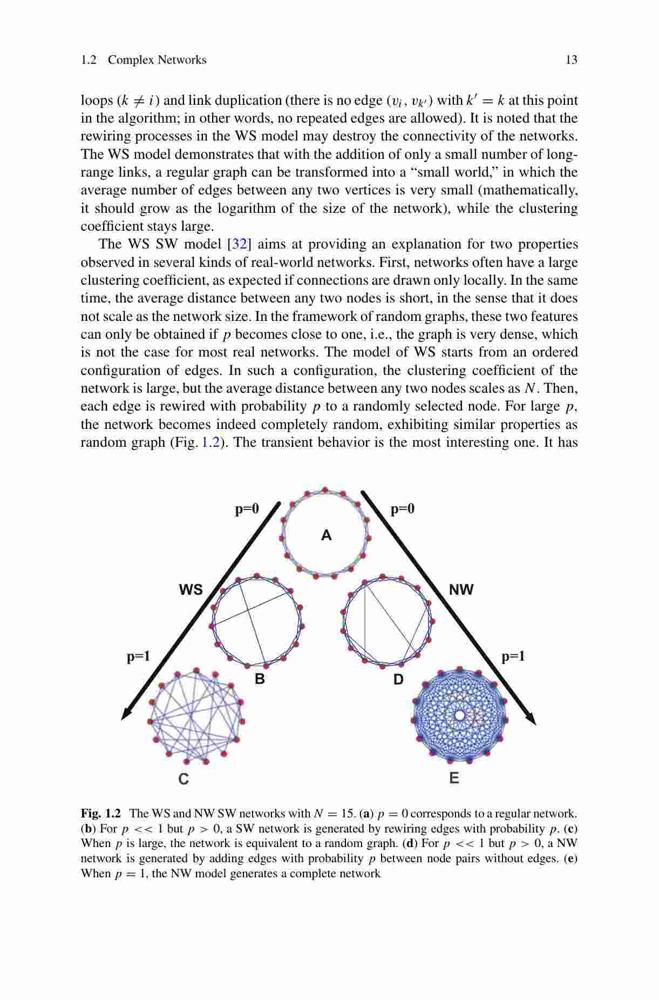 1.2 Complex Networks 13

loops ($k \neq i$) and link duplication (there is no edge $(v_i, v_{k'})$ with $k' = k$ at this point in the algorithm; in other words, no repeated edges are allowed). It is noted that the rewiring processes in the WS model may destroy the connectivity of the networks. The WS model demonstrates that with the addition of only a small number of long-range links, a regular graph can be transformed into a "small world," in which the average number of edges between any two vertices is very small (mathematically, it should grow as the logarithm of the size of the network), while the clustering coefficient stays large.

The WS SW model [32] aims at providing an explanation for two properties observed in several kinds of real-world networks. First, networks often have a large clustering coefficient, as expected if connections are drawn only locally. In the same time, the average distance between any two nodes is short, in the sense that it does not scale as the network size. In the framework of random graphs, these two features can only be obtained if $p$ becomes close to one, i.e., the graph is very dense, which is not the case for most real networks. The model of WS starts from an ordered configuration of edges. In such a configuration, the clustering coefficient of the network is large, but the average distance between any two nodes scales as $N$. Then, each edge is rewired with probability $p$ to a randomly selected node. For large $p$, the network becomes indeed completely random, exhibiting similar properties as random graph (Fig. 1.2). The transient behavior is the most interesting one. It has

p=0
p=0
A
WS
NW
p=1
p=1
B
D
C
E

Fig. 1.2 The WS and NW SW networks with $N = 15$. (a) $p = 0$ corresponds to a regular network. (b) For $p << 1$ but $p > 0$, a SW network is generated by rewiring edges with probability $p$. (c) When $p$ is large, the network is equivalent to a random graph. (d) For $p << 1$ but $p > 0$, a NW network is generated by adding edges with probability $p$ between node pairs without edges. (e) When $p = 1$, the NW model generates a complete network